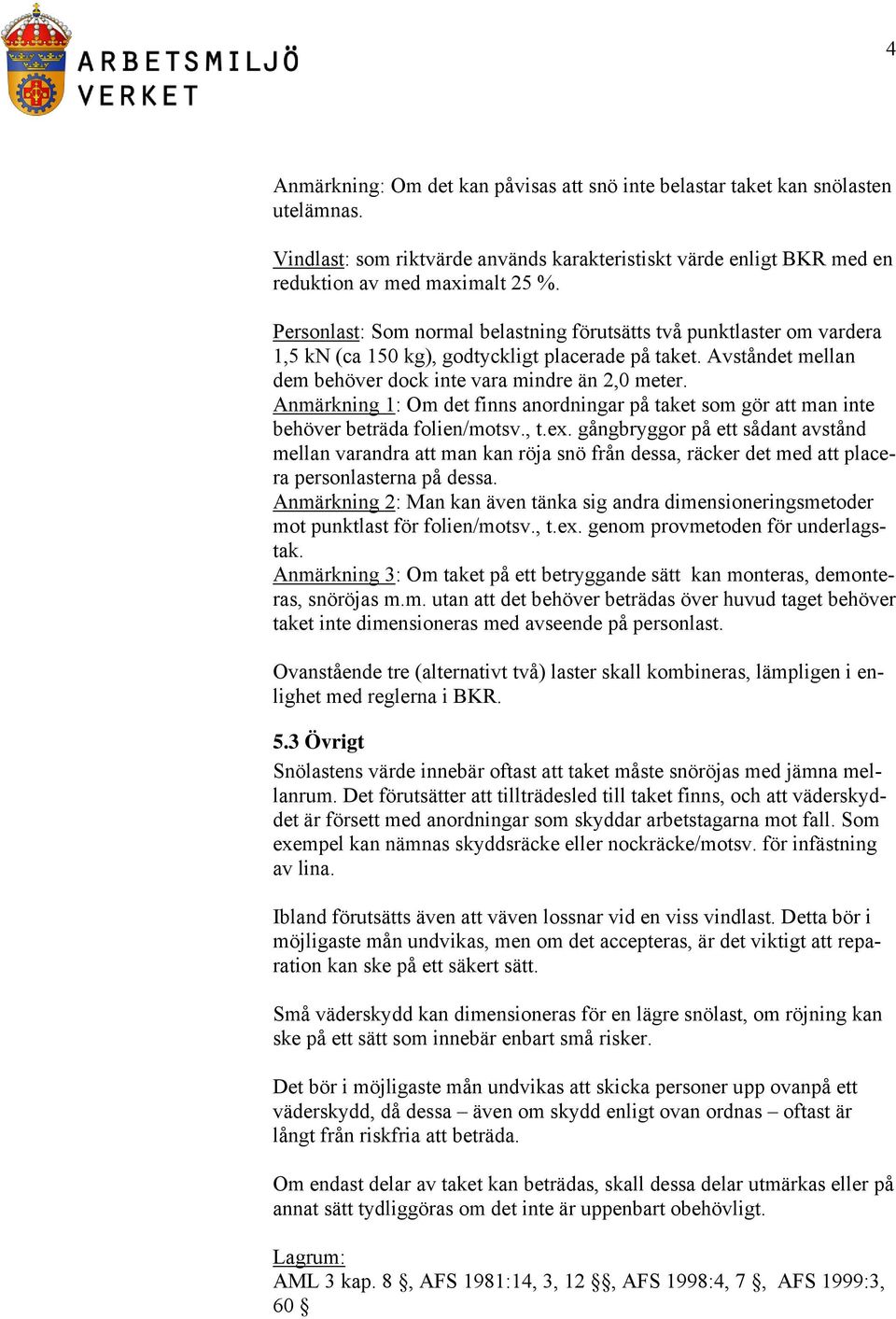 ARBETSMILJÖ VERKET

4

Anmärkning: Om det kan påvisas att snö inte belastar taket kan snölasten utelämnas.

Vindlast: som riktvärde används karakteristiskt värde enligt BKR med en reduktion av med maximalt 25 %.

Personlast: Som normal belastning förutsätts två punktlaster om vardera 1,5 kN (ca 150 kg), godtyckligt placerade på taket. Avståndet mellan dem behöver dock inte vara mindre än 2,0 meter.
Anmärkning 1: Om det finns anordningar på taket som gör att man inte behöver beträda folien/motsv., t.ex. gångbryggor på ett sådant avstånd mellan varandra att man kan röja snö från dessa, räcker det med att placera personlasterna på dessa.
Anmärkning 2: Man kan även tänka sig andra dimensioneringsmetoder mot punktlast för folien/motsv., t.ex. genom provmetoden för underlagstak.
Anmärkning 3: Om taket på ett betryggande sätt kan monteras, demonteras, snöröjas m.m. utan att det behöver beträdas över huvud taget behöver taket inte dimensioneras med avseende på personlast.

Ovanstående tre (alternativt två) laster skall kombineras, lämpligen i enlighet med reglerna i BKR.

5.3 Övrigt
Snölastens värde innebär oftast att taket måste snöröjas med jämna mellanrum. Det förutsätter att tillträdesled till taket finns, och att väderskyddet är försett med anordningar som skyddar arbetstagarna mot fall. Som exempel kan nämnas skyddsräcke eller nockräcke/motsv. för infästning av lina.

Ibland förutsätts även att väven lossnar vid en viss vindlast. Detta bör i möjligaste mån undvikas, men om det accepteras, är det viktigt att reparation kan ske på ett säkert sätt.

Små väderskydd kan dimensioneras för en lägre snölast, om röjning kan ske på ett sätt som innebär enbart små risker.

Det bör i möjligaste mån undvikas att skicka personer upp ovanpå ett väderskydd, då dessa – även om skydd enligt ovan ordnas – oftast är långt från riskfria att beträda.

Om endast delar av taket kan beträdas, skall dessa delar utmärkas eller på annat sätt tydliggöras om det inte är uppenbart obehövligt.

Lagrum:
AML 3 kap. 8 §, AFS 1981:14, 3, 12 §§, AFS 1998:4, 7 §, AFS 1999:3, 60 §